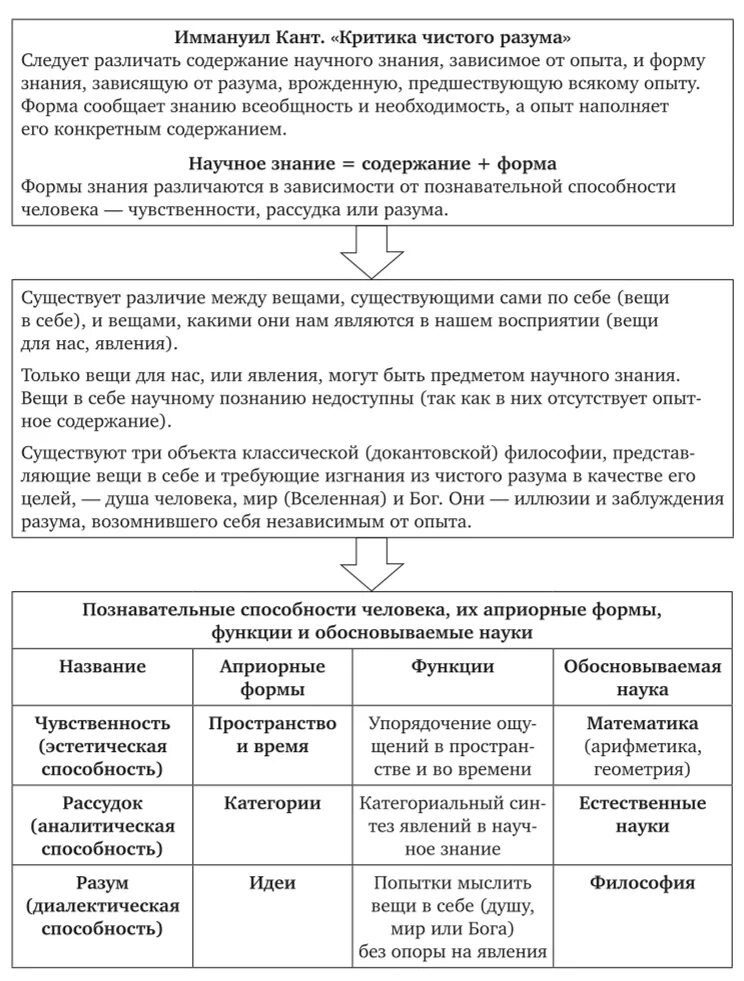 Иммануил Кант. «Критика чистого разума»
Следует различать содержание научного знания, зависимое от опыта, и форму знания, зависящую от разума, врожденную, предшествующую всякому опыту. Форма сообщает знанию всеобщность и необходимость, а опыт наполняет его конкретным содержанием.

Научное знание = содержание + форма
Формы знания различаются в зависимости от познавательной способности человека — чувственности, рассудка или разума.

Существует различие между вещами, существующими сами по себе (вещи в себе), и вещами, какими они нам являются в нашем восприятии (вещи для нас, явления).

Только вещи для нас, или явления, могут быть предметом научного знания. Вещи в себе научному познанию недоступны (так как в них отсутствует опытное содержание).

Существуют три объекта классической (докантовской) философии, представляющие вещи в себе и требующие изгнания из чистого разума в качестве его целей, — душа человека, мир (Вселенная) и Бог. Они — иллюзии и заблуждения разума, возомнившего себя независимым от опыта.

Познавательные способности человека, их априорные формы, функции и обосновываемые науки

| Название | Априорные формы | Функции | Обосновываемая наука |
|---|---|---|---|
| Чувственность (эстетическая способность) | Пространство и время | Упорядочение ощущений в пространстве и во времени | Математика (арифметика, геометрия) |
| Рассудок (аналитическая способность) | Категории | Категориальный синтез явлений в научное знание | Естественные науки |
| Разум (диалектическая способность) | Идеи | Попытки мыслить вещи в себе (душу, мир или Бога) без опоры на явления | Философия |